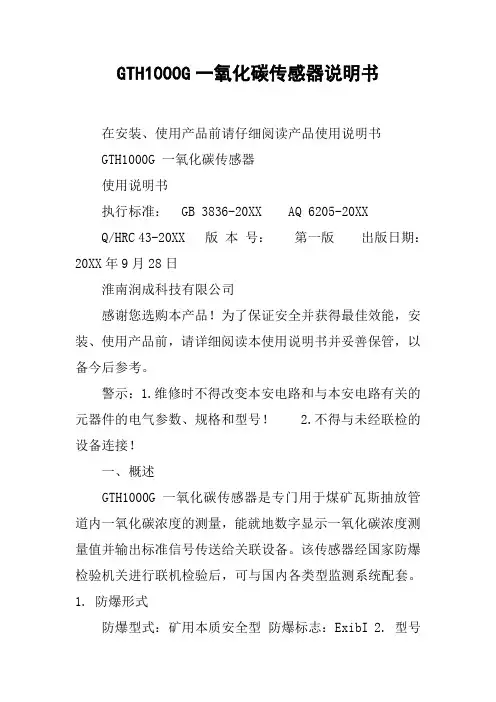 GTH1000G 一氧化碳传感器说明书

在安装、使用产品前请仔细阅读产品使用说明书

GTH1000G 一氧化碳传感器

使用说明书

执行标准： GB 3836-20XX AQ 6205-20XX

Q/HRC 43-20XX 版 本 号： 第一版 出版日期：20XX 年 9 月 28 日

淮南润成科技有限公司

感谢您选购本产品！为了保证安全并获得最佳效能，安装、使用产品前，请详细阅读本使用说明书并妥善保管，以备今后参考。

警示：1.维修时不得改变本安电路和与本安电路有关的元器件的电气参数、规格和型号！ 2.不得与未经联检的设备连接！

一、概述

GTH1000G 一氧化碳传感器是专门用于煤矿瓦斯抽放管道内一氧化碳浓度的测量，能就地数字显示一氧化碳浓度测量值并输出标准信号传送给关联设备。该传感器经国家防爆检验机关进行联机检验后，可与国内各类型监测系统配套。

1. 防爆形式

防爆型式：矿用本质安全型 防爆标志：ExibI 2. 型号